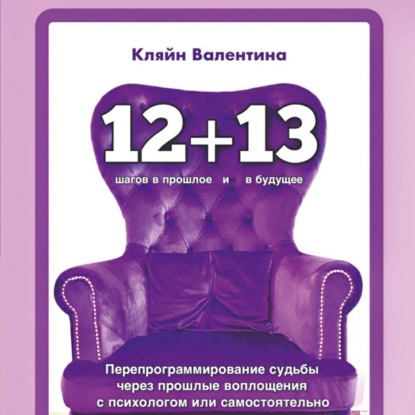 Кляйн Валентина

12+13

шагов в прошлое и в будущее

Перепрограммирование судьбы через прошлые воплощения с психологом или самостоятельно